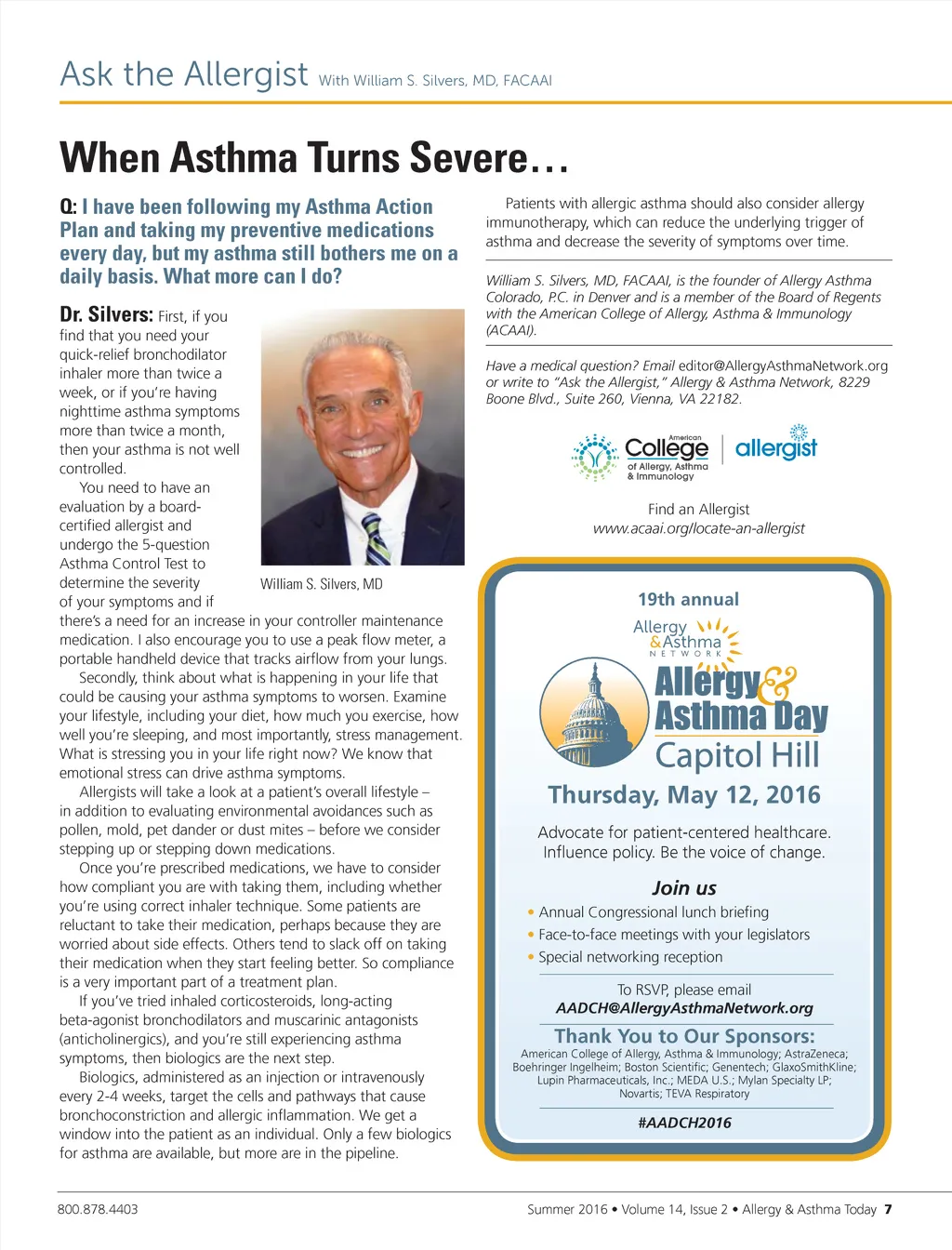 Ask the Allergist With William S. Silvers, MD, FACAAI

When Asthma Turns Severe…

Q: I have been following my Asthma Action Plan and taking my preventive medications every day, but my asthma still bothers me on a daily basis. What more can I do?

Dr. Silvers: First, if you find that you need your quick-relief bronchodilator inhaler more than twice a week, or if you're having nighttime asthma symptoms more than twice a month, then your asthma is not well controlled.

You need to have an evaluation by a board-certified allergist and undergo the 5-question Asthma Control Test to determine the severity of your symptoms and if there's a need for an increase in your controller maintenance medication. I also encourage you to use a peak flow meter, a portable handheld device that tracks airflow from your lungs.

William S. Silvers, MD

Secondly, think about what is happening in your life that could be causing your asthma symptoms to worsen. Examine your lifestyle, including your diet, how much you exercise, how well you're sleeping, and most importantly, stress management. What is stressing you in your life right now? We know that emotional stress can drive asthma symptoms.

Allergists will take a look at a patient's overall lifestyle – in addition to evaluating environmental avoidances such as pollen, mold, pet dander or dust mites – before we consider stepping up or stepping down medications.

Once you're prescribed medications, we have to consider how compliant you are with taking them, including whether you're using correct inhaler technique. Some patients are reluctant to take their medication, perhaps because they are worried about side effects. Others tend to slack off on taking their medication when they start feeling better. So compliance is a very important part of a treatment plan.

If you've tried inhaled corticosteroids, long-acting beta-agonist bronchodilators and muscarinic antagonists (anticholinergics), and you're still experiencing asthma symptoms, then biologics are the next step.

Biologics, administered as an injection or intravenously every 2-4 weeks, target the cells and pathways that cause bronchoconstriction and allergic inflammation. We get a window into the patient as an individual. Only a few biologics for asthma are available, but more are in the pipeline.

Patients with allergic asthma should also consider allergy immunotherapy, which can reduce the underlying trigger of asthma and decrease the severity of symptoms over time.

William S. Silvers, MD, FACAAI, is the founder of Allergy Asthma Colorado, P.C. in Denver and is a member of the Board of Regents with the American College of Allergy, Asthma & Immunology (ACAAI).

Have a medical question? Email editor@AllergyAsthmaNetwork.org or write to "Ask the Allergist," Allergy & Asthma Network, 8229 Boone Blvd., Suite 260, Vienna, VA 22182.

American College of Allergy, Asthma & Immunology allergist

Find an Allergist
www.acaai.org/locate-an-allergist

19th annual
Allergy & Asthma NETWORK
Allergy & Asthma Day
Capitol Hill
Thursday, May 12, 2016

Advocate for patient-centered healthcare. Influence policy. Be the voice of change.

Join us
• Annual Congressional lunch briefing
• Face-to-face meetings with your legislators
• Special networking reception

To RSVP, please email
AADCH@AllergyAsthmaNetwork.org

Thank You to Our Sponsors:
American College of Allergy, Asthma & Immunology; AstraZeneca; Boehringer Ingelheim; Boston Scientific; Genentech; GlaxoSmithKline; Lupin Pharmaceuticals, Inc.; MEDA U.S.; Mylan Specialty LP; Novartis; TEVA Respiratory

#AADCH2016

800.878.4403
Summer 2016 • Volume 14, Issue 2 • Allergy & Asthma Today 7